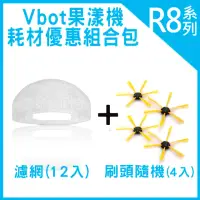 Vbot果漾機
耗材優惠組合包

R8系列

+

濾網(12入)　刷頭隨機(4入)